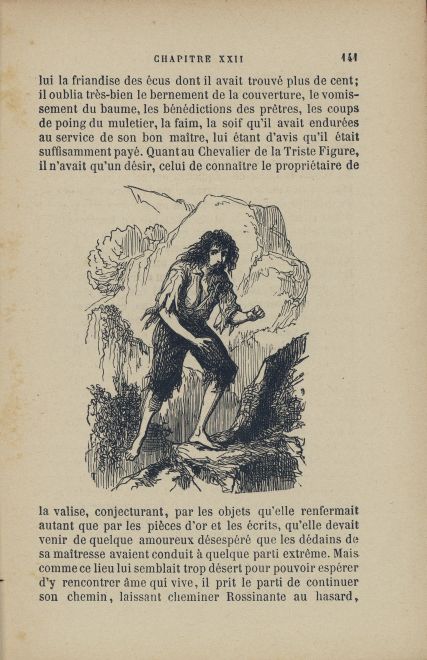 CHAPITRE XXII 141

lui la friandise des écus dont il avait trouvé plus de cent; il oublia très-bien le bernement de la couverture, le vomissement du baume, les bénédictions des prêtres, les coups de poing du muletier, la faim, la soif qu'il avait endurées au service de son bon maître, lui étant d'avis qu'il était suffisamment payé. Quant au Chevalier de la Triste Figure, il n'avait qu'un désir, celui de connaître le propriétaire de

la valise, conjecturant, par les objets qu'elle renfermait autant que par les pièces d'or et les écrits, qu'elle devait venir de quelque amoureux désespéré que les dédains de sa maîtresse avaient conduit à quelque parti extrême. Mais comme ce lieu lui semblait trop désert pour pouvoir espérer d'y rencontrer âme qui vive, il prit le parti de continuer son chemin, laissant cheminer Rossinante au hasard,